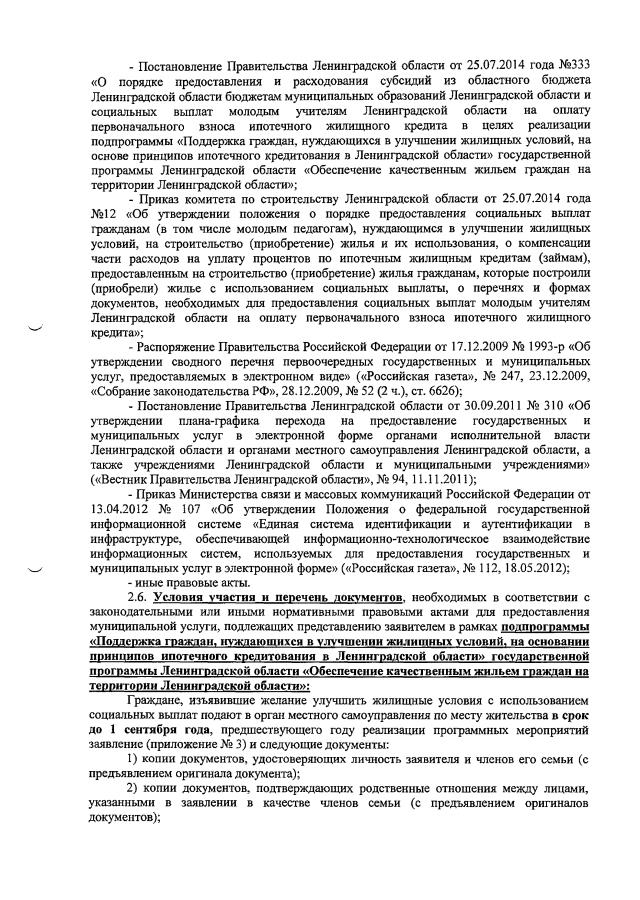 - Постановление Правительства Ленинградской области от 25.07.2014 года №333 «О порядке предоставления и расходования субсидий из областного бюджета Ленинградской области бюджетам муниципальных образований Ленинградской области и социальных выплат молодым учителям Ленинградской области на оплату первоначального взноса ипотечного жилищного кредита в целях реализации подпрограммы «Поддержка граждан, нуждающихся в улучшении жилищных условий, на основе принципов ипотечного кредитования в Ленинградской области» государственной программы Ленинградской области «Обеспечение качественным жильем граждан на территории Ленинградской области»;

- Приказ комитета по строительству Ленинградской области от 25.07.2014 года №12 «Об утверждении положения о порядке предоставления социальных выплат гражданам (в том числе молодым педагогам), нуждающимся в улучшении жилищных условий, на строительство (приобретение) жилья и их использования, о компенсации части расходов на уплату процентов по ипотечным жилищным кредитам (займам), предоставленным на строительство (приобретение) жилья гражданам, которые построили (приобрели) жилье с использованием социальных выплаты, о перечнях и формах документов, необходимых для предоставления социальных выплат молодым учителям Ленинградской области на оплату первоначального взноса ипотечного жилищного кредита»;

- Распоряжение Правительства Российской Федерации от 17.12.2009 № 1993-р «Об утверждении сводного перечня первоочередных государственных и муниципальных услуг, предоставляемых в электронном виде» («Российская газета», № 247, 23.12.2009, «Собрание законодательства РФ», 28.12.2009, № 52 (2 ч.), ст. 6626);

- Постановление Правительства Ленинградской области от 30.09.2011 № 310 «Об утверждении плана-графика перехода на предоставление государственных и муниципальных услуг в электронной форме органами исполнительной власти Ленинградской области и органами местного самоуправления Ленинградской области, а также учреждениями Ленинградской области и муниципальными учреждениями» («Вестник Правительства Ленинградской области», № 94, 11.11.2011);

- Приказ Министерства связи и массовых коммуникаций Российской Федерации от 13.04.2012 № 107 «Об утверждении Положения о федеральной государственной информационной системе «Единая система идентификации и аутентификации в инфраструктуре, обеспечивающей информационно-технологическое взаимодействие информационных систем, используемых для предоставления государственных и муниципальных услуг в электронной форме» («Российская газета», № 112, 18.05.2012);

- иные правовые акты.

2.6. Условия участия и перечень документов, необходимых в соответствии с законодательными или иными нормативными правовыми актами для предоставления муниципальной услуги, подлежащих представлению заявителем в рамках подпрограммы «Поддержка граждан, нуждающихся в улучшении жилищных условий, на основании принципов ипотечного кредитования в Ленинградской области» государственной программы Ленинградской области «Обеспечение качественным жильем граждан на территории Ленинградской области»:

Граждане, изъявившие желание улучшить жилищные условия с использованием социальных выплат подают в орган местного самоуправления по месту жительства в срок до 1 сентября года, предшествующего году реализации программных мероприятий заявление (приложение № 3) и следующие документы:

1) копии документов, удостоверяющих личность заявителя и членов его семьи (с предъявлением оригинала документа);

2) копии документов, подтверждающих родственные отношения между лицами, указанными в заявлении в качестве членов семьи (с предъявлением оригиналов документов);